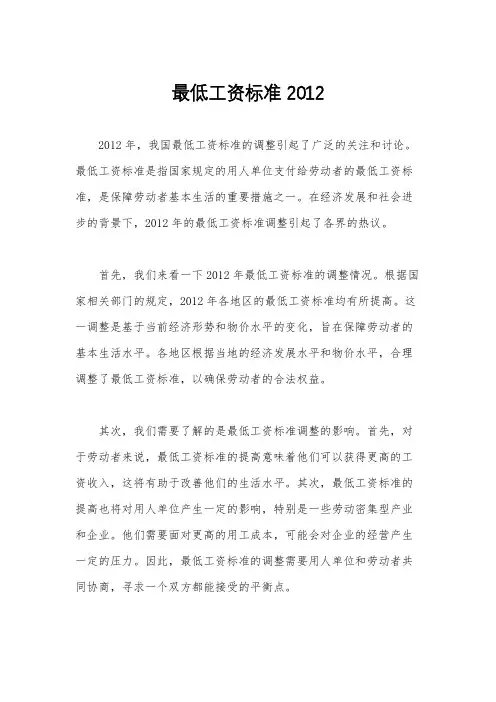 最低工资标准 2012

2012 年，我国最低工资标准的调整引起了广泛的关注和讨论。最低工资标准是指国家规定的用人单位支付给劳动者的最低工资标准，是保障劳动者基本生活的重要措施之一。在经济发展和社会进步的背景下，2012 年的最低工资标准调整引起了各界的热议。

首先，我们来看一下 2012 年最低工资标准的调整情况。根据国家相关部门的规定，2012 年各地区的最低工资标准均有所提高。这一调整是基于当前经济形势和物价水平的变化，旨在保障劳动者的基本生活水平。各地区根据当地的经济发展水平和物价水平，合理调整了最低工资标准，以确保劳动者的合法权益。

其次，我们需要了解的是最低工资标准调整的影响。首先，对于劳动者来说，最低工资标准的提高意味着他们可以获得更高的工资收入，这将有助于改善他们的生活水平。其次，最低工资标准的提高也将对用人单位产生一定的影响，特别是一些劳动密集型产业和企业。他们需要面对更高的用工成本，可能会对企业的经营产生一定的压力。因此，最低工资标准的调整需要用人单位和劳动者共同协商，寻求一个双方都能接受的平衡点。